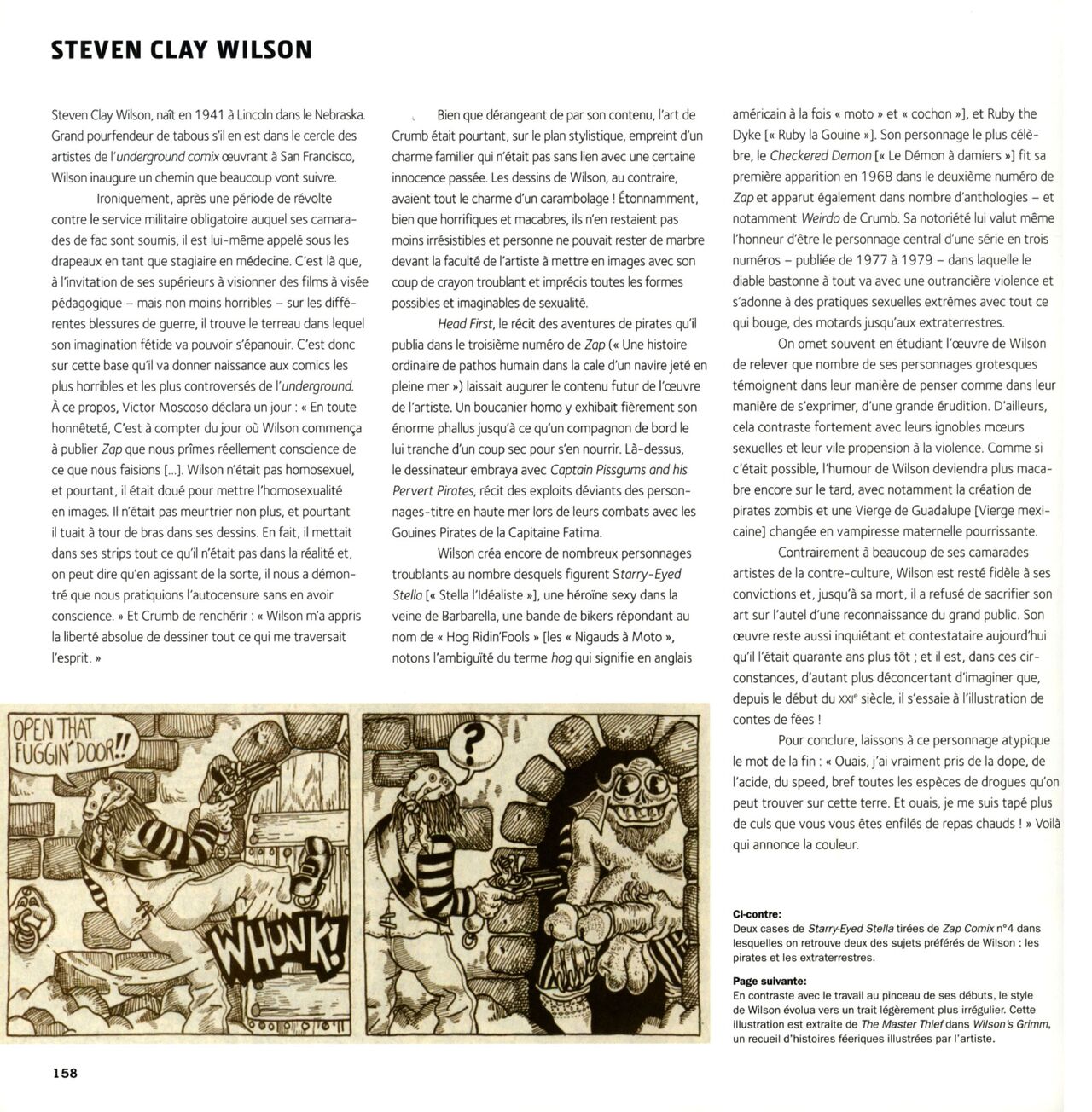 STEVEN CLAY WILSON

Steven Clay Wilson, naît en 1941 à Lincoln dans le Nebraska. Grand pourfendeur de tabous s'il en est dans le cercle des artistes de l'underground comix œuvrant à San Francisco, Wilson inaugure un chemin que beaucoup vont suivre.

Ironiquement, après une période de révolte contre le service militaire obligatoire auquel ses camarades de fac sont soumis, il est lui-même appelé sous les drapeaux en tant que stagiaire en médecine. C'est là que, à l'invitation de ses supérieurs à visionner des films à visée pédagogique – mais non moins horribles – sur les différentes blessures de guerre, il trouve le terreau dans lequel son imagination fétide va pouvoir s'épanouir. C'est donc sur cette base qu'il va donner naissance aux comics les plus horribles et les plus controversés de l'underground. À ce propos, Victor Moscoso déclara un jour : « En toute honnêteté, C'est à compter du jour où Wilson commença à publier Zap que nous prîmes réellement conscience de ce que nous faisions [...]. Wilson n'était pas homosexuel, et pourtant, il était doué pour mettre l'homosexualité en images. Il n'était pas meurtrier non plus, et pourtant il tuait à tour de bras dans ses dessins. En fait, il mettait dans ses strips tout ce qu'il n'était pas dans la réalité et, on peut dire qu'en agissant de la sorte, il nous a démontré que nous pratiquions l'autocensure sans en avoir conscience. » Et Crumb de renchérir : « Wilson m'a appris la liberté absolue de dessiner tout ce qui me traversait l'esprit. »

Bien que dérangeant de par son contenu, l'art de Crumb était pourtant, sur le plan stylistique, empreint d'un charme familier qui n'était pas sans lien avec une certaine innocence passée. Les dessins de Wilson, au contraire, avaient tout le charme d'un carambolage ! Étonnamment, bien que horrifiques et macabres, ils n'en restaient pas moins irrésistibles et personne ne pouvait rester de marbre devant la faculté de l'artiste à mettre en images avec son coup de crayon troublant et imprécis toutes les formes possibles et imaginables de sexualité.

Head First, le récit des aventures de pirates qu'il publia dans le troisième numéro de Zap (« Une histoire ordinaire de pathos humain dans la cale d'un navire jeté en pleine mer ») laissait augurer le contenu futur de l'œuvre de l'artiste. Un boucanier homo y exhibait fièrement son énorme phallus jusqu'à ce qu'un compagnon de bord le lui tranche d'un coup sec pour s'en nourrir. Là-dessus, le dessinateur embraya avec Captain Pissgums and his Pervert Pirates, récit des exploits déviants des personnages-titre en haute mer lors de leurs combats avec les Gouines Pirates de la Capitaine Fatima.

Wilson créa encore de nombreux personnages troublants au nombre desquels figurent Starry-Eyed Stella [« Stella l'Idéaliste »], une héroïne sexy dans la veine de Barbarella, une bande de bikers répondant au nom de « Hog Ridin'Fools » [les « Nigauds à Moto », notons l'ambiguïté du terme hog qui signifie en anglais américain à la fois « moto » et « cochon »], et Ruby the Dyke [« Ruby la Gouine »]. Son personnage le plus célèbre, le Checkered Demon [« Le Démon à damiers »] fit sa première apparition en 1968 dans le deuxième numéro de Zap et apparut également dans nombre d'anthologies – et notamment Weirdo de Crumb. Sa notoriété lui valut même l'honneur d'être le personnage central d'une série en trois numéros – publiée de 1977 à 1979 – dans laquelle le diable bastonne à tout va avec une outrancière violence et s'adonne à des pratiques sexuelles extrêmes avec tout ce qui bouge, des motards jusqu'aux extraterrestres.

On omet souvent en étudiant l'œuvre de Wilson de relever que nombre de ses personnages grotesques témoignent dans leur manière de penser comme dans leur manière de s'exprimer, d'une grande érudition. D'ailleurs, cela contraste fortement avec leurs ignobles mœurs sexuelles et leur vile propension à la violence. Comme si c'était possible, l'humour de Wilson deviendra plus macabre encore sur le tard, avec notamment la création de pirates zombis et une Vierge de Guadalupe [Vierge mexicaine] changée en vampiresse maternelle pourrissante.

Contrairement à beaucoup de ses camarades artistes de la contre-culture, Wilson est resté fidèle à ses convictions et, jusqu'à sa mort, il a refusé de sacrifier son art sur l'autel d'une reconnaissance du grand public. Son œuvre reste aussi inquiétant et contestataire aujourd'hui qu'il l'était quarante ans plus tôt ; et il est, dans ces circonstances, d'autant plus déconcertant d'imaginer que, depuis le début du XXIe siècle, il s'essaie à l'illustration de contes de fées !

Pour conclure, laissons à ce personnage atypique le mot de la fin : « Ouais, j'ai vraiment pris de la dope, de l'acide, du speed, bref toutes les espèces de drogues qu'on peut trouver sur cette terre. Et ouais, je me suis tapé plus de culs que vous vous êtes enfilés de repas chauds ! » Voilà qui annonce la couleur.

OPEN THAT FUGGIN' DOOR!!

WHUNK!

?

Ci-contre:
Deux cases de Starry-Eyed Stella tirées de Zap Comix n°4 dans lesquelles on retrouve deux des sujets préférés de Wilson : les pirates et les extraterrestres.

Page suivante:
En contraste avec le travail au pinceau de ses débuts, le style de Wilson évolua vers un trait légèrement plus irrégulier. Cette illustration est extraite de The Master Thief dans Wilson's Grimm, un recueil d'histoires féeriques illustrées par l'artiste.

158